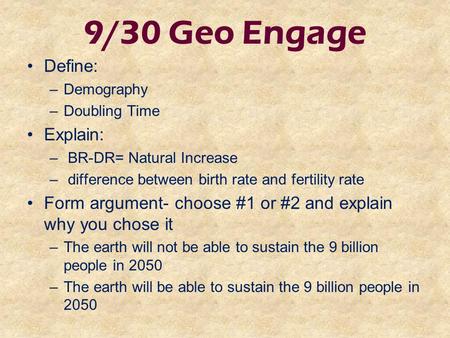 9/30 Geo Engage

• Define:
– Demography
– Doubling Time

• Explain:
– BR-DR= Natural Increase
– difference between birth rate and fertility rate

• Form argument- choose #1 or #2 and explain why you chose it
– The earth will not be able to sustain the 9 billion people in 2050
– The earth will be able to sustain the 9 billion people in 2050